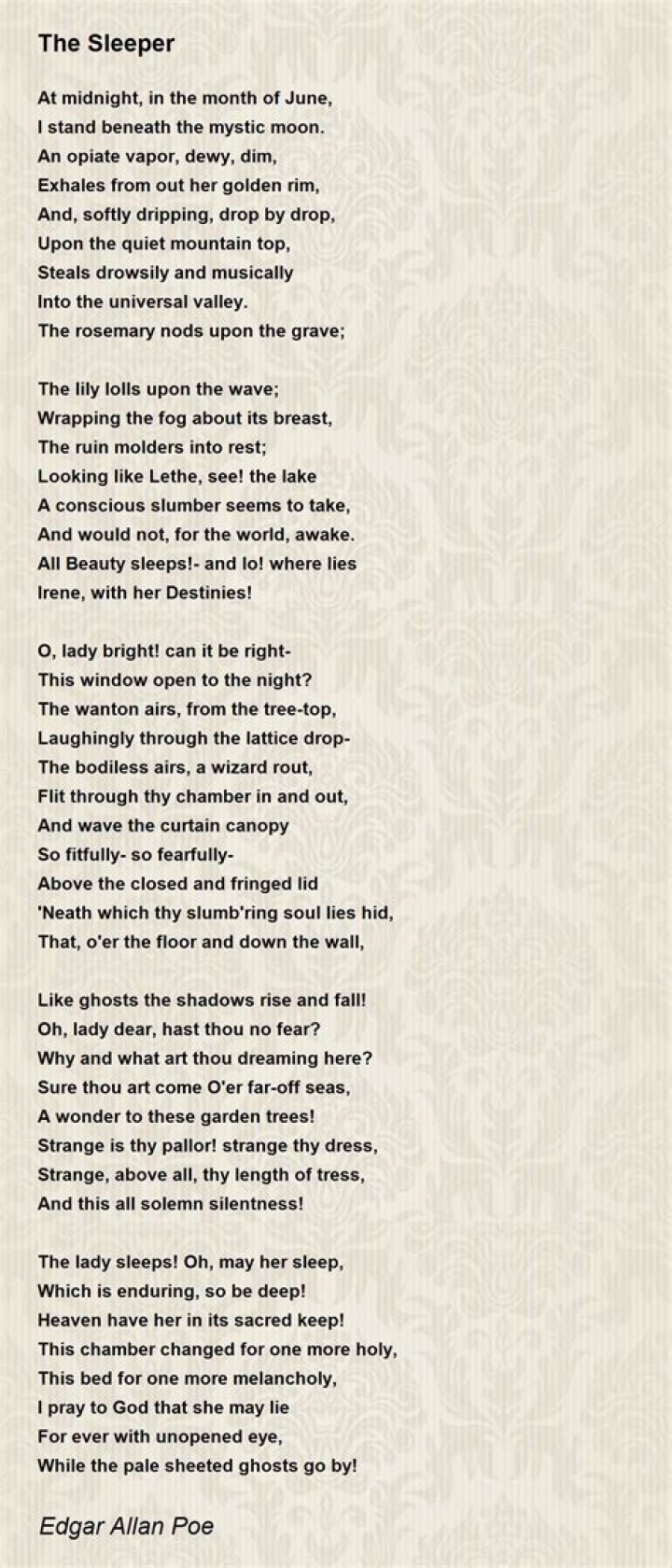 The Sleeper

At midnight, in the month of June,
I stand beneath the mystic moon.
An opiate vapor, dewy, dim,
Exhales from out her golden rim,
And, softly dripping, drop by drop,
Upon the quiet mountain top,
Steals drowsily and musically
Into the universal valley.
The rosemary nods upon the grave;

The lily lolls upon the wave;
Wrapping the fog about its breast,
The ruin molders into rest;
Looking like Lethe, see! the lake
A conscious slumber seems to take,
And would not, for the world, awake.
All Beauty sleeps!- and lo! where lies
Irene, with her Destinies!

O, lady bright! can it be right-
This window open to the night?
The wanton airs, from the tree-top,
Laughingly through the lattice drop-
The bodiless airs, a wizard rout,
Flit through thy chamber in and out,
And wave the curtain canopy
So fitfully- so fearfully-
Above the closed and fringed lid
'Neath which thy slumb'ring soul lies hid,
That, o'er the floor and down the wall,

Like ghosts the shadows rise and fall!
Oh, lady dear, hast thou no fear?
Why and what art thou dreaming here?
Sure thou art come O'er far-off seas,
A wonder to these garden trees!
Strange is thy pallor! strange thy dress,
Strange, above all, thy length of tress,
And this all solemn silentness!

The lady sleeps! Oh, may her sleep,
Which is enduring, so be deep!
Heaven have her in its sacred keep!
This chamber changed for one more holy,
This bed for one more melancholy,
I pray to God that she may lie
For ever with unopened eye,
While the pale sheeted ghosts go by!

Edgar Allan Poe